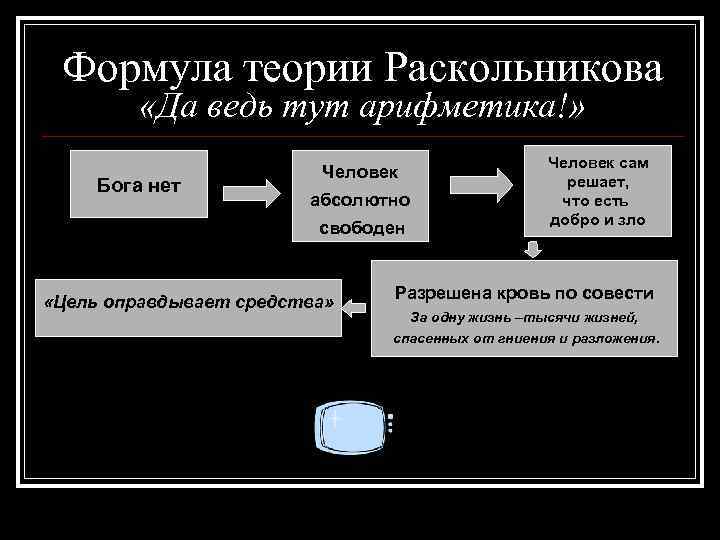 Формула теории Раскольникова
«Да ведь тут арифметика!»

Бога нет

Человек абсолютно свободен

Человек сам решает, что есть добро и зло

Разрешена кровь по совести

За одну жизнь –тысячи жизней, спасенных от гниения и разложения.

«Цель оправдывает средства»